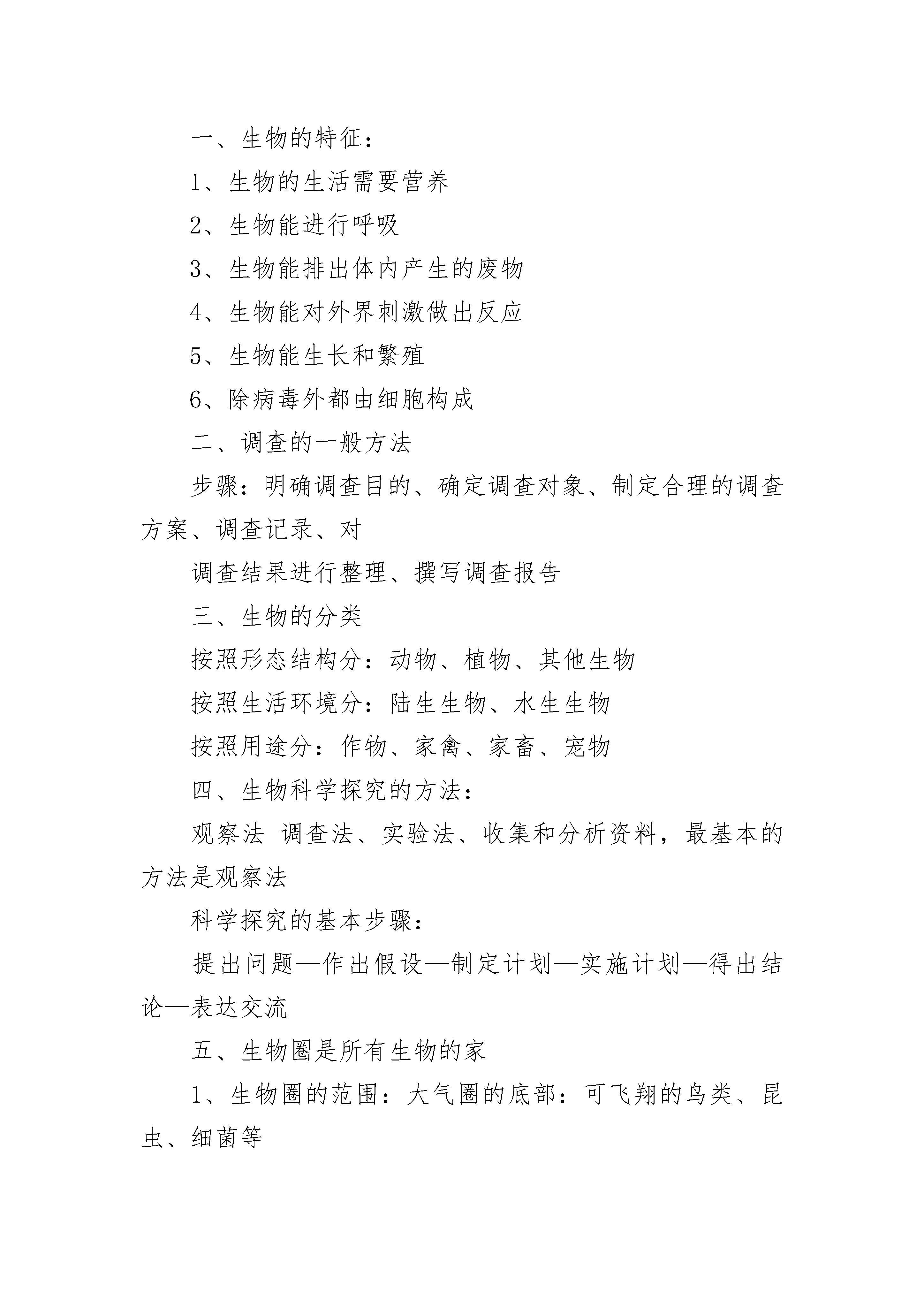 一、生物的特征：

1、生物的生活需要营养

2、生物能进行呼吸

3、生物能排出体内产生的废物

4、生物能对外界刺激做出反应

5、生物能生长和繁殖

6、除病毒外都由细胞构成

二、调查的一般方法

步骤：明确调查目的、确定调查对象、制定合理的调查方案、调查记录、对

调查结果进行整理、撰写调查报告

三、生物的分类

按照形态结构分：动物、植物、其他生物

按照生活环境分：陆生生物、水生生物

按照用途分：作物、家禽、家畜、宠物

四、生物科学探究的方法：

观察法 调查法、实验法、收集和分析资料，最基本的方法是观察法

科学探究的基本步骤：

提出问题—作出假设—制定计划—实施计划—得出结论—表达交流

五、生物圈是所有生物的家

1、生物圈的范围：大气圈的底部：可飞翔的鸟类、昆虫、细菌等